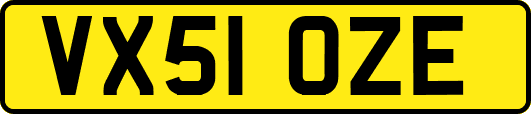 VX51 OZE